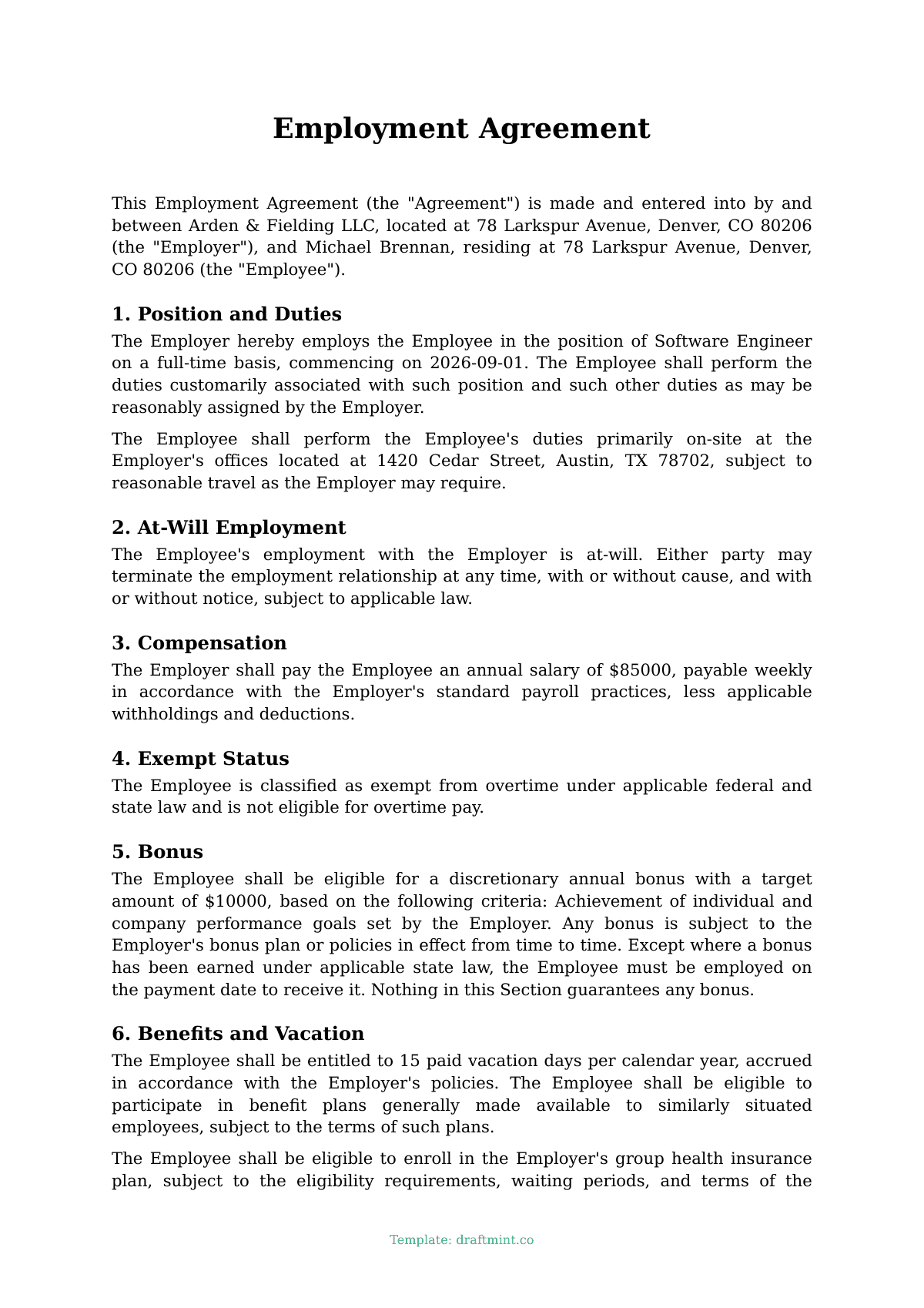 Employment Agreement

This Employment Agreement (the "Agreement") is made and entered into by and between Arden & Fielding LLC, located at 78 Larkspur Avenue, Denver, CO 80206 (the "Employer"), and Michael Brennan, residing at 78 Larkspur Avenue, Denver, CO 80206 (the "Employee").

1. Position and Duties

The Employer hereby employs the Employee in the position of Software Engineer on a full-time basis, commencing on 2026-09-01. The Employee shall perform the duties customarily associated with such position and such other duties as may be reasonably assigned by the Employer.

The Employee shall perform the Employee's duties primarily on-site at the Employer's offices located at 1420 Cedar Street, Austin, TX 78702, subject to reasonable travel as the Employer may require.

2. At-Will Employment

The Employee's employment with the Employer is at-will. Either party may terminate the employment relationship at any time, with or without cause, and with or without notice, subject to applicable law.

3. Compensation

The Employer shall pay the Employee an annual salary of $85000, payable weekly in accordance with the Employer's standard payroll practices, less applicable withholdings and deductions.

4. Exempt Status

The Employee is classified as exempt from overtime under applicable federal and state law and is not eligible for overtime pay.

5. Bonus

The Employee shall be eligible for a discretionary annual bonus with a target amount of $10000, based on the following criteria: Achievement of individual and company performance goals set by the Employer. Any bonus is subject to the Employer's bonus plan or policies in effect from time to time. Except where a bonus has been earned under applicable state law, the Employee must be employed on the payment date to receive it. Nothing in this Section guarantees any bonus.

6. Benefits and Vacation

The Employee shall be entitled to 15 paid vacation days per calendar year, accrued in accordance with the Employer's policies. The Employee shall be eligible to participate in benefit plans generally made available to similarly situated employees, subject to the terms of such plans.

The Employee shall be eligible to enroll in the Employer's group health insurance plan, subject to the eligibility requirements, waiting periods, and terms of the

Template: draftmint.co